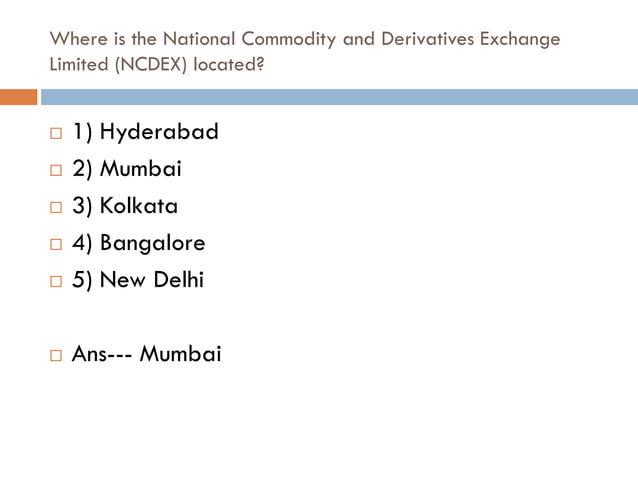 Where is the National Commodity and Derivatives Exchange Limited (NCDEX) located?

1) Hyderabad
2) Mumbai
3) Kolkata
4) Bangalore
5) New Delhi

Ans--- Mumbai